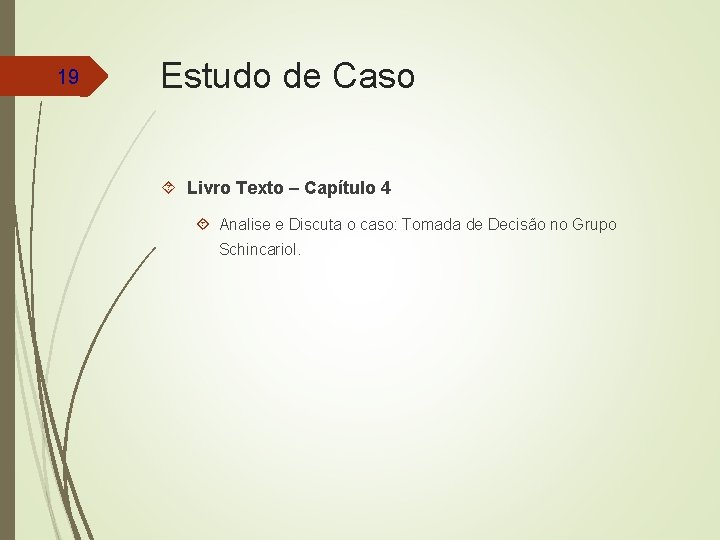 19

Estudo de Caso

Livro Texto – Capítulo 4

Analise e Discuta o caso: Tomada de Decisão no Grupo Schincariol.